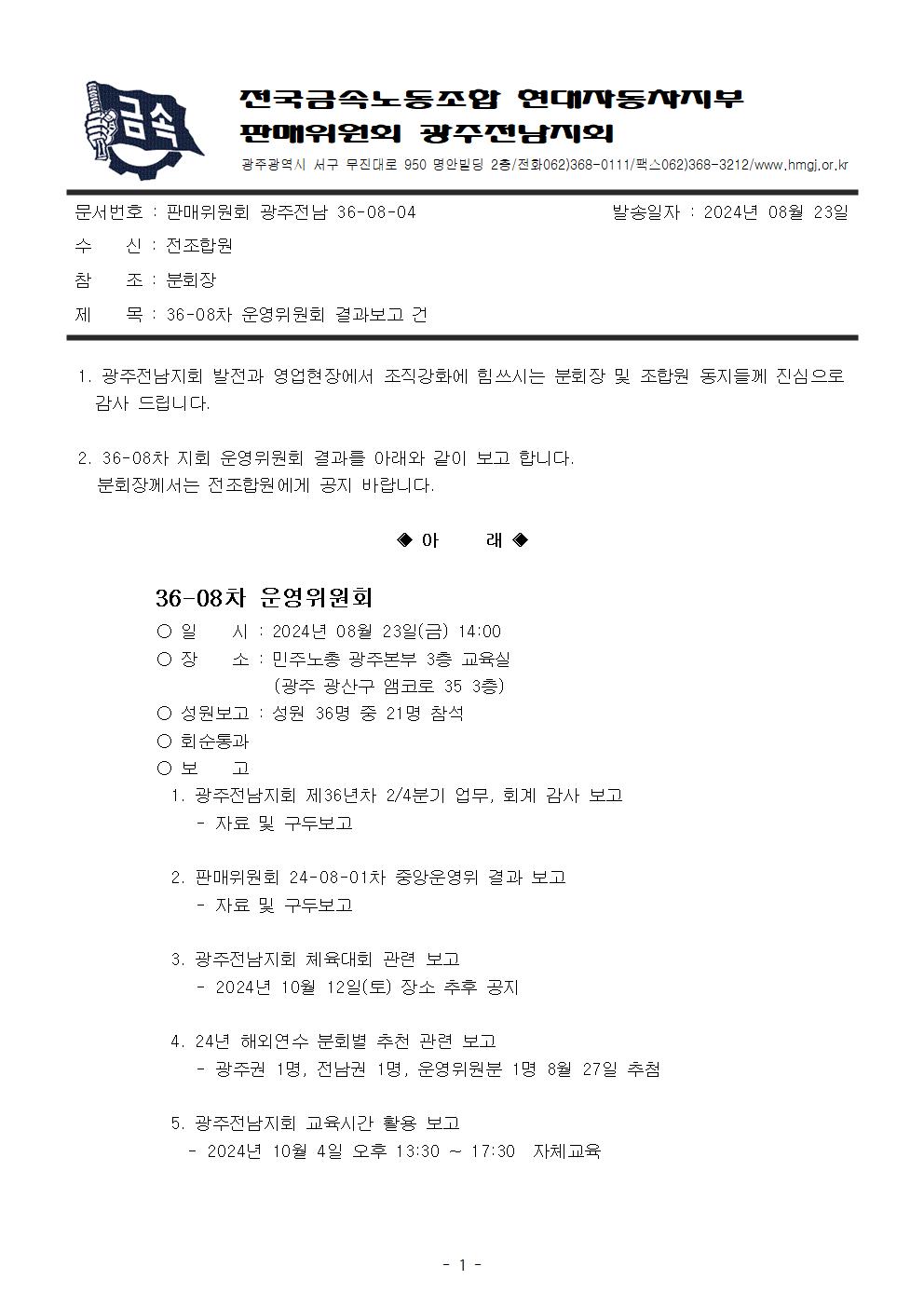 금속

전국금속노동조합 현대자동차지부
판매위원회 광주전남지회

광주광역시 서구 무진대로 950 명안빌딩 2층/전화062)368-0111/팩스062)368-3212/www.hmgj.or.kr

문서번호 : 판매위원회 광주전남 36-08-04 발송일자 : 2024년 08월 23일
수 신 : 전조합원
참 조 : 분회장
제 목 : 36-08차 운영위원회 결과보고 건

1. 광주전남지회 발전과 영업현장에서 조직강화에 힘쓰시는 분회장 및 조합원 동지들께 진심으로 감사 드립니다.

2. 36-08차 지회 운영위원회 결과를 아래와 같이 보고 합니다. 분회장께서는 전조합원에게 공지 바랍니다.

◈ 아 래 ◈

36-08차 운영위원회
○ 일 시 : 2024년 08월 23일(금) 14:00
○ 장 소 : 민주노총 광주본부 3층 교육실
(광주 광산구 앰코로 35 3층)
○ 성원보고 : 성원 36명 중 21명 참석
○ 회순통과
○ 보 고
1. 광주전남지회 제36년차 2/4분기 업무, 회계 감사 보고
- 자료 및 구두보고

2. 판매위원회 24-08-01차 중앙운영위 결과 보고
- 자료 및 구두보고

3. 광주전남지회 체육대회 관련 보고
- 2024년 10월 12일(토) 장소 추후 공지

4. 24년 해외연수 분회별 추천 관련 보고
- 광주권 1명, 전남권 1명, 운영위원분 1명 8월 27일 추첨

5. 광주전남지회 교육시간 활용 보고
- 2024년 10월 4일 오후 13:30 ~ 17:30 자체교육

- 1 -